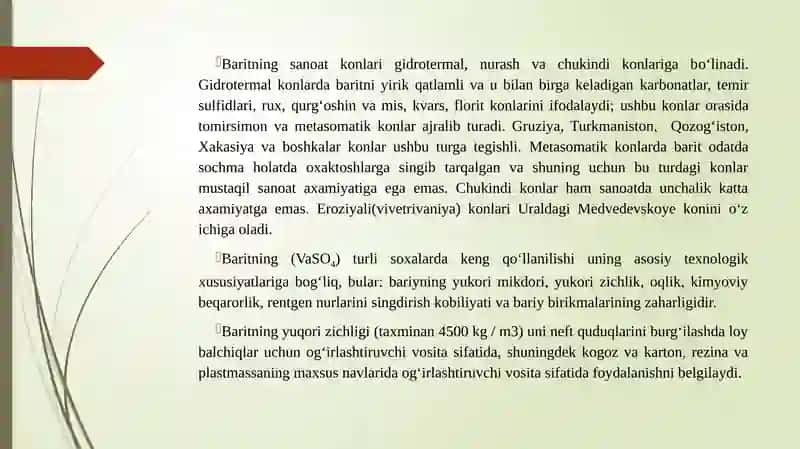 Baritning sanoat konlari gidrotermal, nurash va chukindi konlariga bo‘linadi. Gidrotermal konlarda baritni yirik qatlamli va u bilan birga keladigan karbonatlar, temir sulfidlari, rux, qurg‘oshin va mis, kvars, florit konlarini ifodalaydi; ushbu konlar orasida tomirsimon va metasomatik konlar ajralib turadi. Gruziya, Turkmaniston, Qozog‘iston, Xakasiya va boshkalar konlar ushbu turga tegishli. Metasomatik konlarda barit odatda sochma holatda oxaktoshlarga singib tarqalgan va shuning uchun bu turdagi konlar mustaqil sanoat axamiyatiga ega emas. Chukindi konlar ham sanoatda unchalik katta axamiyatga emas. Eroziyali(vivetrivaniya) konlari Uraldagi Medvedevskoye konini o‘z ichiga oladi.

Baritning ($VaSO_4$) turli soxalarda keng qo‘llanilishi uning asosiy texnologik xususiyatlariga bog‘liq, bular: bariyning yukori mikdori, yukori zichlik, oqlik, kimyoviy beqarorlik, rentgen nurlarini singdirish kobiliyati va bariy birikmalarining zaharligidir.

Baritning yuqori zichligi (taxminan 4500 kg / m3) uni neft quduqlarini burg‘ilashda loy balchiqlar uchun og‘irlashtiruvchi vosita sifatida, shuningdek kogoz va karton, rezina va plastmassaning maxsus navlarida og‘irlashtiruvchi vosita sifatida foydalanishni belgilaydi.